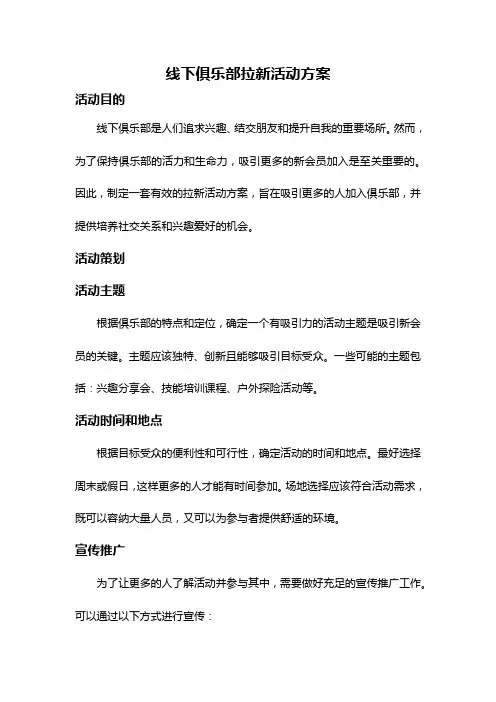 线下俱乐部拉新活动方案

活动目的

线下俱乐部是人们追求兴趣、结交朋友和提升自我的重要场所。然而，为了保持俱乐部的活力和生命力，吸引更多的新会员加入是至关重要的。因此，制定一套有效的拉新活动方案，旨在吸引更多的人加入俱乐部，并提供培养社交关系和兴趣爱好的机会。

活动策划

活动主题

根据俱乐部的特点和定位，确定一个有吸引力的活动主题是吸引新会员的关键。主题应该独特、创新且能够吸引目标受众。一些可能的主题包括：兴趣分享会、技能培训课程、户外探险活动等。

活动时间和地点

根据目标受众的便利性和可行性，确定活动的时间和地点。最好选择周末或假日，这样更多的人才能有时间参加。场地选择应该符合活动需求，既可以容纳大量人员，又可以为参与者提供舒适的环境。

宣传推广

为了让更多的人了解活动并参与其中，需要做好充足的宣传推广工作。可以通过以下方式进行宣传：